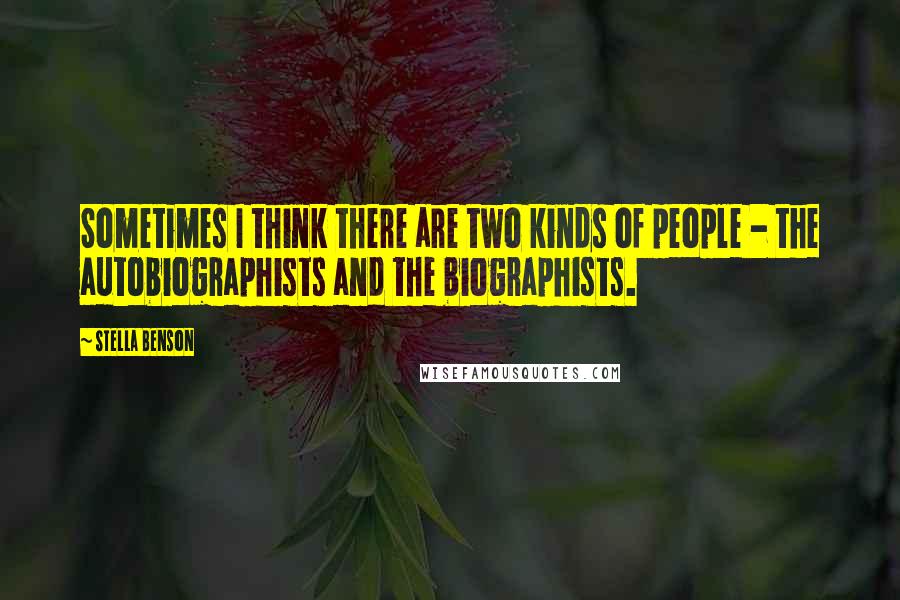 SOMETIMES I THINK THERE ARE TWO KINDS OF PEOPLE - THE AUTOBIOGRAPHISTS AND THE BIOGRAPHISTS.

~ STELLA BENSON

WISEFAMOUSQUOTES.COM